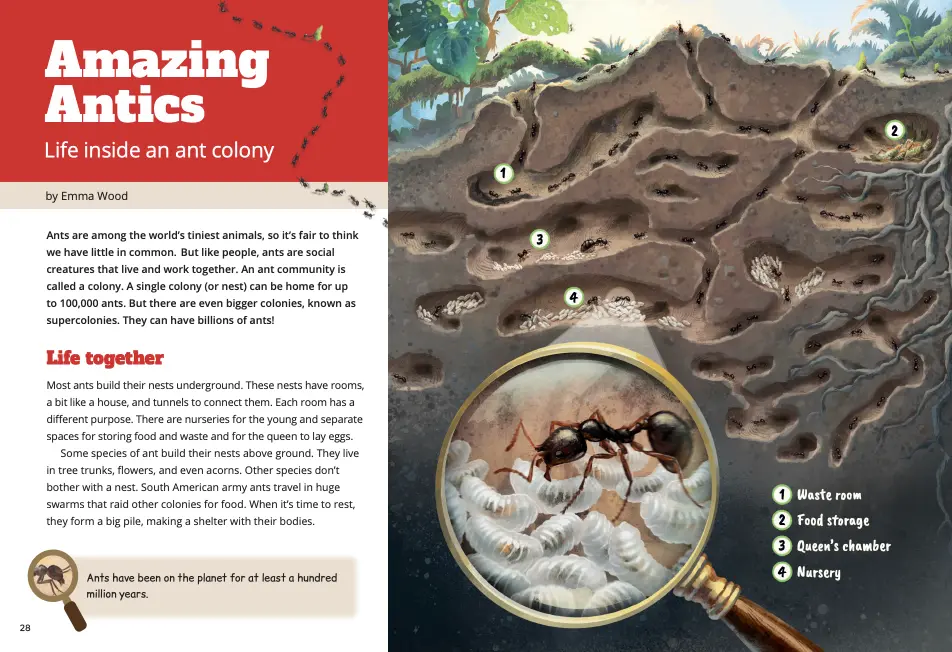 Amazing Antics

Life inside an ant colony

by Emma Wood

Ants are among the world's tiniest animals, so it's fair to think we have little in common. But like people, ants are social creatures that live and work together. An ant community is called a colony. A single colony (or nest) can be home for up to 100,000 ants. But there are even bigger colonies, known as supercolonies. They can have billions of ants!

Life together

Most ants build their nests underground. These nests have rooms, a bit like a house, and tunnels to connect them. Each room has a different purpose. There are nurseries for the young and separate spaces for storing food and waste and for the queen to lay eggs.

Some species of ant build their nests above ground. They live in tree trunks, flowers, and even acorns. Other species don't bother with a nest. South American army ants travel in huge swarms that raid other colonies for food. When it's time to rest, they form a big pile, making a shelter with their bodies.

Ants have been on the planet for at least a hundred million years.

28

1

2

3

4

1 Waste room
2 Food storage
3 Queen's chamber
4 Nursery